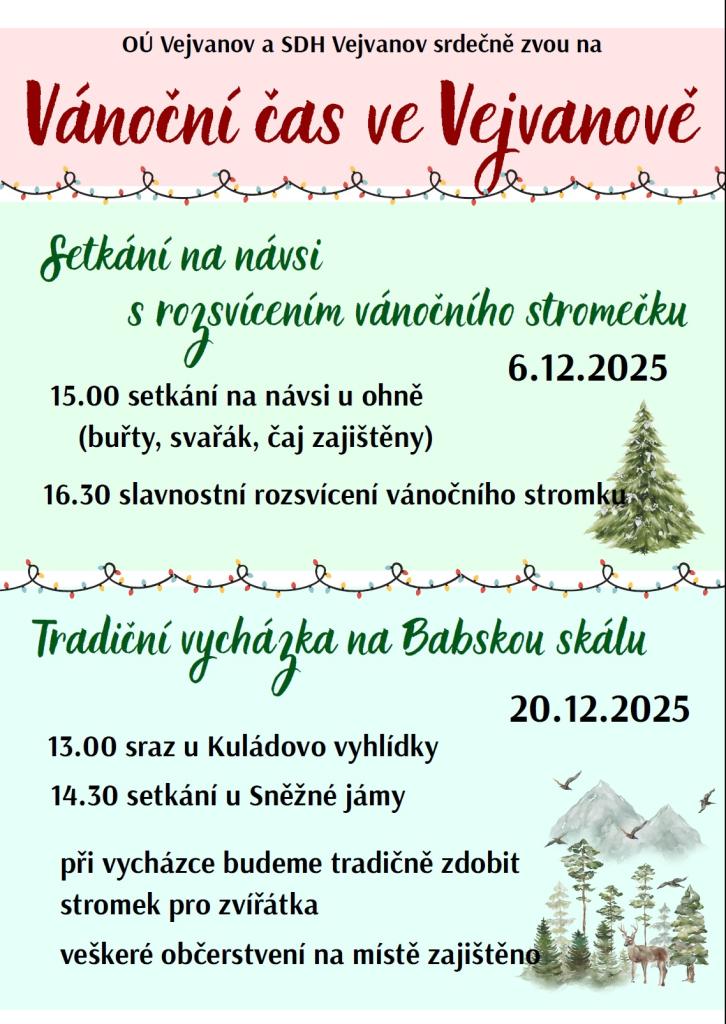 OÚ Vejvanov a SDH Vejvanov srdečně zvou na

Vánoční čas ve Vejvanově

Setkání na návsi
s rozsvícením vánočního stromečku

6.12.2025

15.00 setkání na návsi u ohně
(buřty, svařák, čaj zajištěny)

16.30 slavnostní rozsvícení vánočního stromku

Tradiční vycházka na Babskou skálu

20.12.2025

13.00 sraz u Kuládovo vyhlídky

14.30 setkání u Sněžné jámy

při vycházce budeme tradičně zdobit stromek pro zvířátka

veškeré občerstvení na místě zajištěno